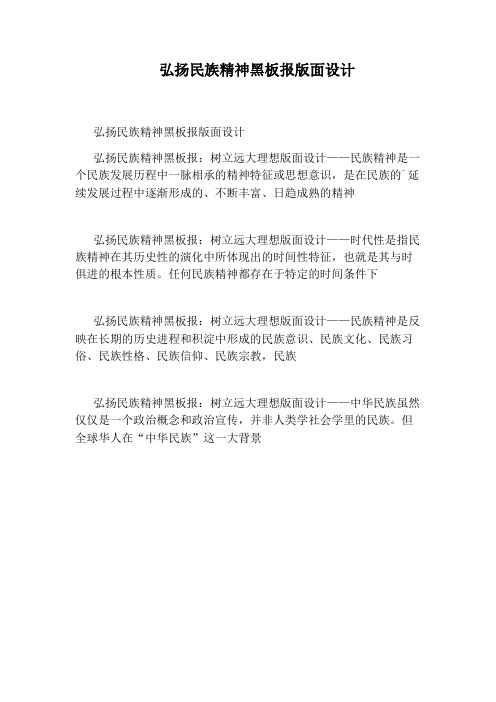 弘扬民族精神黑板报版面设计

弘扬民族精神黑板报版面设计

弘扬民族精神黑板报：树立远大理想版面设计——民族精神是一个民族发展历程中一脉相承的精神特征或思想意识，是在民族的`延续发展过程中逐渐形成的、不断丰富、日趋成熟的精神

弘扬民族精神黑板报：树立远大理想版面设计——时代性是指民族精神在其历史性的演化中所体现出的时间性特征，也就是其与时俱进的根本性质。任何民族精神都存在于特定的时间条件下

弘扬民族精神黑板报：树立远大理想版面设计——民族精神是反映在长期的历史进程和积淀中形成的民族意识、民族文化、民族习俗、民族性格、民族信仰、民族宗教，民族

弘扬民族精神黑板报：树立远大理想版面设计——中华民族虽然仅仅是一个政治概念和政治宣传，并非人类学社会学里的民族。但全球华人在“中华民族”这一大背景